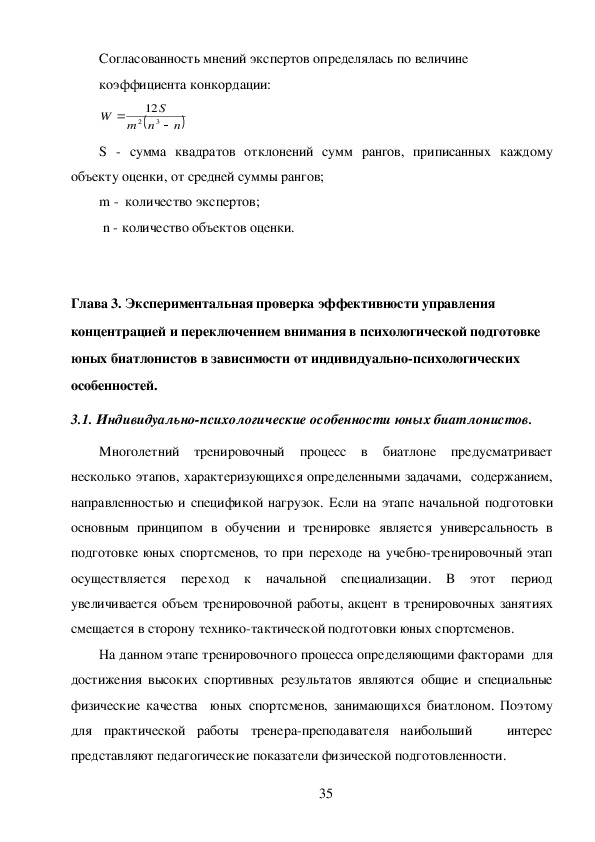 Согласованность мнений экспертов определялась по величине коэффициента конкордации:

$W = \frac{12S}{m^2(n^3 - n)}$

S - сумма квадратов отклонений сумм рангов, приписанных каждому объекту оценки, от средней суммы рангов;

m - количество экспертов;

n - количество объектов оценки.

Глава 3. Экспериментальная проверка эффективности управления концентрацией и переключением внимания в психологической подготовке юных биатлонистов в зависимости от индивидуально-психологических особенностей.

3.1. Индивидуально-психологические особенности юных биатлонистов.

Многолетний тренировочный процесс в биатлоне предусматривает несколько этапов, характеризующихся определенными задачами, содержанием, направленностью и спецификой нагрузок. Если на этапе начальной подготовки основным принципом в обучении и тренировке является универсальность в подготовке юных спортсменов, то при переходе на учебно-тренировочный этап осуществляется переход к начальной специализации. В этот период увеличивается объем тренировочной работы, акцент в тренировочных занятиях смещается в сторону технико-тактической подготовки юных спортсменов.

На данном этапе тренировочного процесса определяющими факторами для достижения высоких спортивных результатов являются общие и специальные физические качества юных спортсменов, занимающихся биатлоном. Поэтому для практической работы тренера-преподавателя наибольший интерес представляют педагогические показатели физической подготовленности.

35